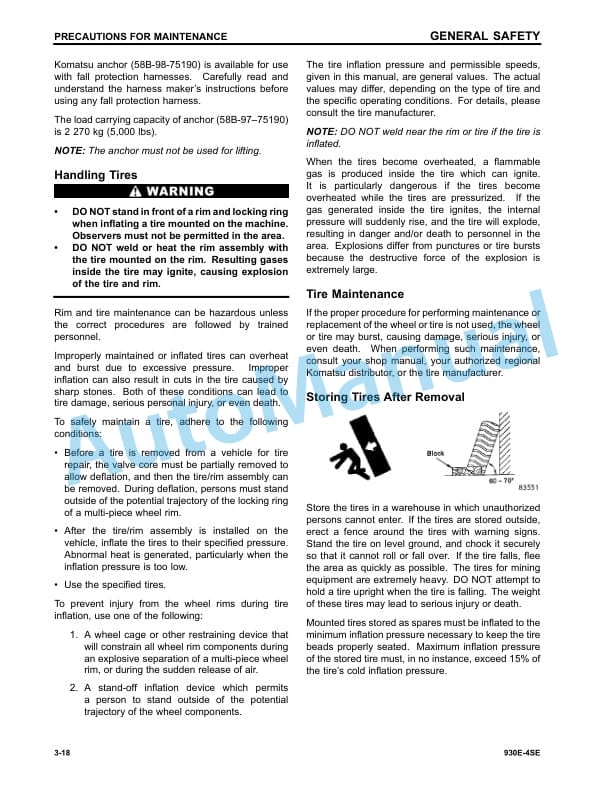 PRECAUTIONS FOR MAINTENANCE GENERAL SAFETY

Komatsu anchor (58B-98-75190) is available for use with fall protection harnesses. Carefully read and understand the harness maker's instructions before using any fall protection harness.

The load carrying capacity of anchor (58B-97–75190) is 2 270 kg (5,000 lbs).

NOTE: The anchor must not be used for lifting.

Handling Tires

WARNING

• DO NOT stand in front of a rim and locking ring when inflating a tire mounted on the machine. Observers must not be permitted in the area.
• DO NOT weld or heat the rim assembly with the tire mounted on the rim. Resulting gases inside the tire may ignite, causing explosion of the tire and rim.

Rim and tire maintenance can be hazardous unless the correct procedures are followed by trained personnel.

Improperly maintained or inflated tires can overheat and burst due to excessive pressure. Improper inflation can also result in cuts in the tire caused by sharp stones. Both of these conditions can lead to tire damage, serious personal injury, or even death.

To safely maintain a tire, adhere to the following conditions:

• Before a tire is removed from a vehicle for tire repair, the valve core must be partially removed to allow deflation, and then the tire/rim assembly can be removed. During deflation, persons must stand outside of the potential trajectory of the locking ring of a multi-piece wheel rim.
• After the tire/rim assembly is installed on the vehicle, inflate the tires to their specified pressure. Abnormal heat is generated, particularly when the inflation pressure is too low.
• Use the specified tires.

To prevent injury from the wheel rims during tire inflation, use one of the following:

1. A wheel cage or other restraining device that will constrain all wheel rim components during an explosive separation of a multi-piece wheel rim, or during the sudden release of air.
2. A stand-off inflation device which permits a person to stand outside of the potential trajectory of the wheel components.

The tire inflation pressure and permissible speeds, given in this manual, are general values. The actual values may differ, depending on the type of tire and the specific operating conditions. For details, please consult the tire manufacturer.

NOTE: DO NOT weld near the rim or tire if the tire is inflated.

When the tires become overheated, a flammable gas is produced inside the tire which can ignite. It is particularly dangerous if the tires become overheated while the tires are pressurized. If the gas generated inside the tire ignites, the internal pressure will suddenly rise, and the tire will explode, resulting in danger and/or death to personnel in the area. Explosions differ from punctures or tire bursts because the destructive force of the explosion is extremely large.

Tire Maintenance

If the proper procedure for performing maintenance or replacement of the wheel or tire is not used, the wheel or tire may burst, causing damage, serious injury, or even death. When performing such maintenance, consult your shop manual, your authorized regional Komatsu distributor, or the tire manufacturer.

Storing Tires After Removal

Block
60 - 70°
83551

Store the tires in a warehouse in which unauthorized persons cannot enter. If the tires are stored outside, erect a fence around the tires with warning signs. Stand the tire on level ground, and chock it securely so that it cannot roll or fall over. If the tire falls, flee the area as quickly as possible. The tires for mining equipment are extremely heavy. DO NOT attempt to hold a tire upright when the tire is falling. The weight of these tires may lead to serious injury or death.

Mounted tires stored as spares must be inflated to the minimum inflation pressure necessary to keep the tire beads properly seated. Maximum inflation pressure of the stored tire must, in no instance, exceed 15% of the tire's cold inflation pressure.

3-18 930E-4SE

AutoManual